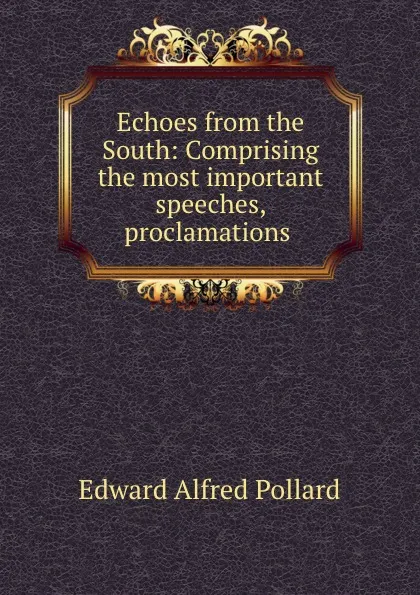 Echoes from the South: Comprising the most important speeches, proclamations

Edward Alfred Pollard